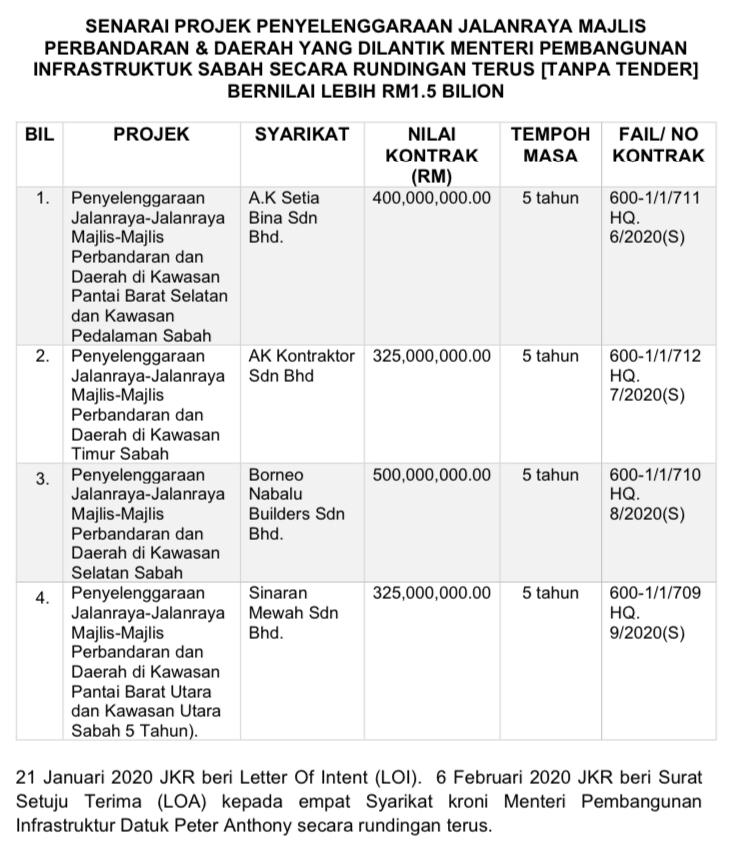 SENARAI PROJEK PENYELENGGARAAN JALANRAYA MAJLIS PERBANDARAN & DAERAH YANG DILANTIK MENTERI PEMBANGUNAN INFRASTRUKTUK SABAH SECARA RUNDINGAN TERUS [TANPA TENDER] BERNILAI LEBIH RM1.5 BILION

| BIL | PROJEK | SYARIKAT | NILAI KONTRAK (RM) | TEMPOH MASA | FAIL/ NO KONTRAK |
|---|---|---|---|---|---|
| 1. | Penyelenggaraan Jalanraya-Jalanraya Majlis-Majlis Perbandaran dan Daerah di Kawasan Pantai Barat Selatan dan Kawasan Pedalaman Sabah | A.K Setia Bina Sdn Bhd. | 400,000,000.00 | 5 tahun | 600-1/1/711 HQ. 6/2020(S) |
| 2. | Penyelenggaraan Jalanraya-Jalanraya Majlis-Majlis Perbandaran dan Daerah di Kawasan Timur Sabah | AK Kontraktor Sdn Bhd | 325,000,000.00 | 5 tahun | 600-1/1/712 HQ. 7/2020(S) |
| 3. | Penyelenggaraan Jalanraya-Jalanraya Majlis-Majlis Perbandaran dan Daerah di Kawasan Selatan Sabah | Borneo Nabalu Builders Sdn Bhd. | 500,000,000.00 | 5 tahun | 600-1/1/710 HQ. 8/2020(S) |
| 4. | Penyelenggaraan Jalanraya-Jalanraya Majlis-Majlis Perbandaran dan Daerah di Kawasan Pantai Barat Utara dan Kawasan Utara Sabah 5 Tahun). | Sinaran Mewah Sdn Bhd. | 325,000,000.00 | 5 tahun | 600-1/1/709 HQ. 9/2020(S) |

21 Januari 2020 JKR beri Letter Of Intent (LOI). 6 Februari 2020 JKR beri Surat Setuju Terima (LOA) kepada empat Syarikat kroni Menteri Pembangunan Infrastruktur Datuk Peter Anthony secara rundingan terus.